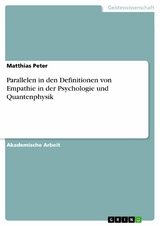 Geisteswissenschaft

Matthias Peter

Parallelen in den Definitionen von Empathie in der Psychologie und Quantenphysik

Akademische Arbeit

GRIN